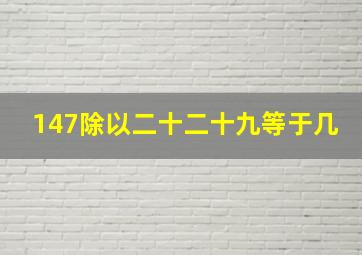 147除以二十二十九等于几